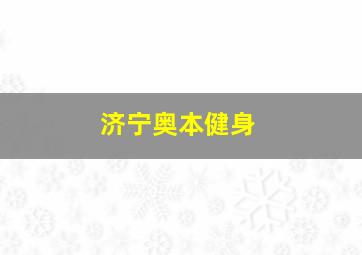 济宁奥本健身